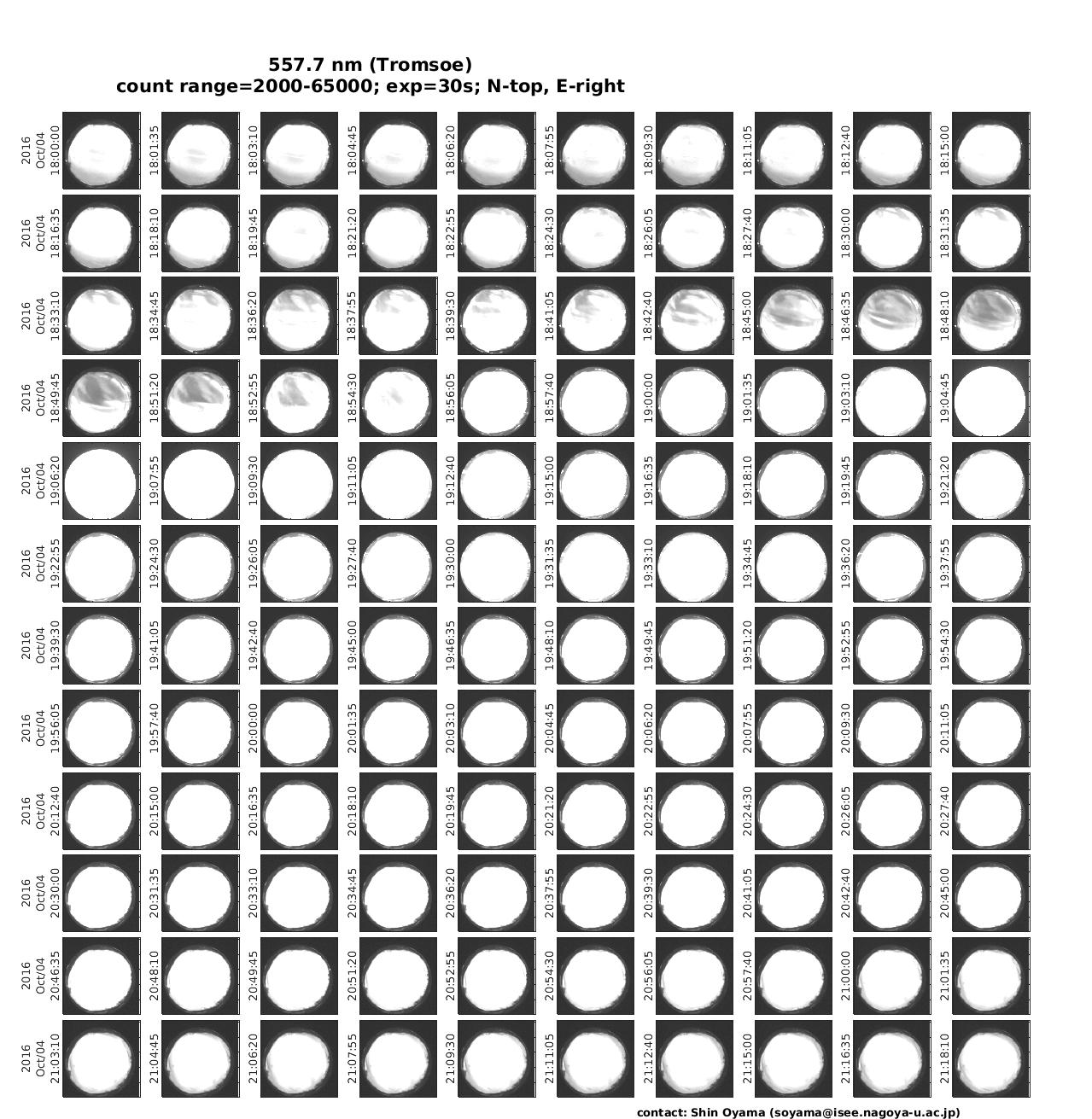 557.7 nm (Tromsoe)
count range=2000-65000; exp=30s; N-top, E-right

2016 Oct/04 18:00:00
18:01:35
18:03:10
18:04:45
18:06:20
18:07:55
18:09:30
18:11:05
18:12:40
18:15:00

2016 Oct/04 18:16:35
18:18:10
18:19:45
18:21:20
18:22:55
18:24:30
18:26:05
18:27:40
18:30:00
18:31:35

2016 Oct/04 18:33:10
18:34:45
18:36:20
18:37:55
18:39:30
18:41:05
18:42:40
18:45:00
18:46:35
18:48:10

2016 Oct/04 18:49:45
18:51:20
18:52:55
18:54:30
18:56:05
18:57:40
19:00:00
19:01:35
19:03:10
19:04:45

2016 Oct/04 19:06:20
19:07:55
19:09:30
19:11:05
19:12:40
19:15:00
19:16:35
19:18:10
19:19:45
19:21:20

2016 Oct/04 19:22:55
19:24:30
19:26:05
19:27:40
19:30:00
19:31:35
19:33:10
19:34:45
19:36:20
19:37:55

2016 Oct/04 19:39:30
19:41:05
19:42:40
19:45:00
19:46:35
19:48:10
19:49:45
19:51:20
19:52:55
19:54:30

2016 Oct/04 19:56:05
19:57:40
20:00:00
20:01:35
20:03:10
20:04:45
20:06:20
20:07:55
20:09:30
20:11:05

2016 Oct/04 20:12:40
20:15:00
20:16:35
20:18:10
20:19:45
20:21:20
20:22:55
20:24:30
20:26:05
20:27:40

2016 Oct/04 20:30:00
20:31:35
20:33:10
20:34:45
20:36:20
20:37:55
20:39:30
20:41:05
20:42:40
20:45:00

2016 Oct/04 20:46:35
20:48:10
20:49:45
20:51:20
20:52:55
20:54:30
20:56:05
20:57:40
21:00:00
21:01:35

2016 Oct/04 21:03:10
21:04:45
21:06:20
21:07:55
21:09:30
21:11:05
21:12:40
21:15:00
21:16:35
21:18:10

contact: Shin Oyama (soyama@isee.nagoya-u.ac.jp)